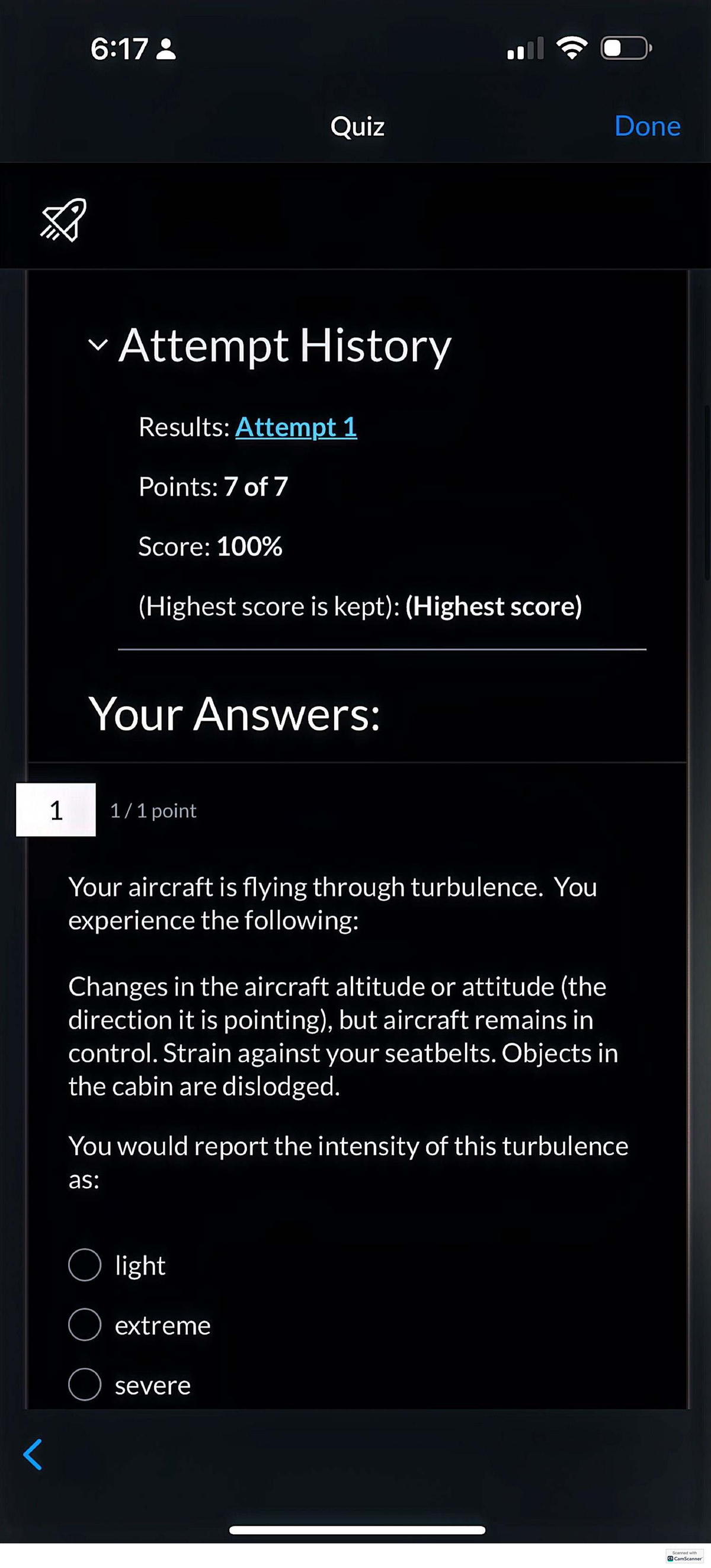 6:17

Quiz

Done

Attempt History

Results: Attempt 1

Points: 7 of 7

Score: 100%

(Highest score is kept): (Highest score)

Your Answers:

1

1 / 1 point

Your aircraft is flying through turbulence. You experience the following:

Changes in the aircraft altitude or attitude (the direction it is pointing), but aircraft remains in control. Strain against your seatbelts. Objects in the cabin are dislodged.

You would report the intensity of this turbulence as:

light

extreme

severe

Scanned with CamScanner